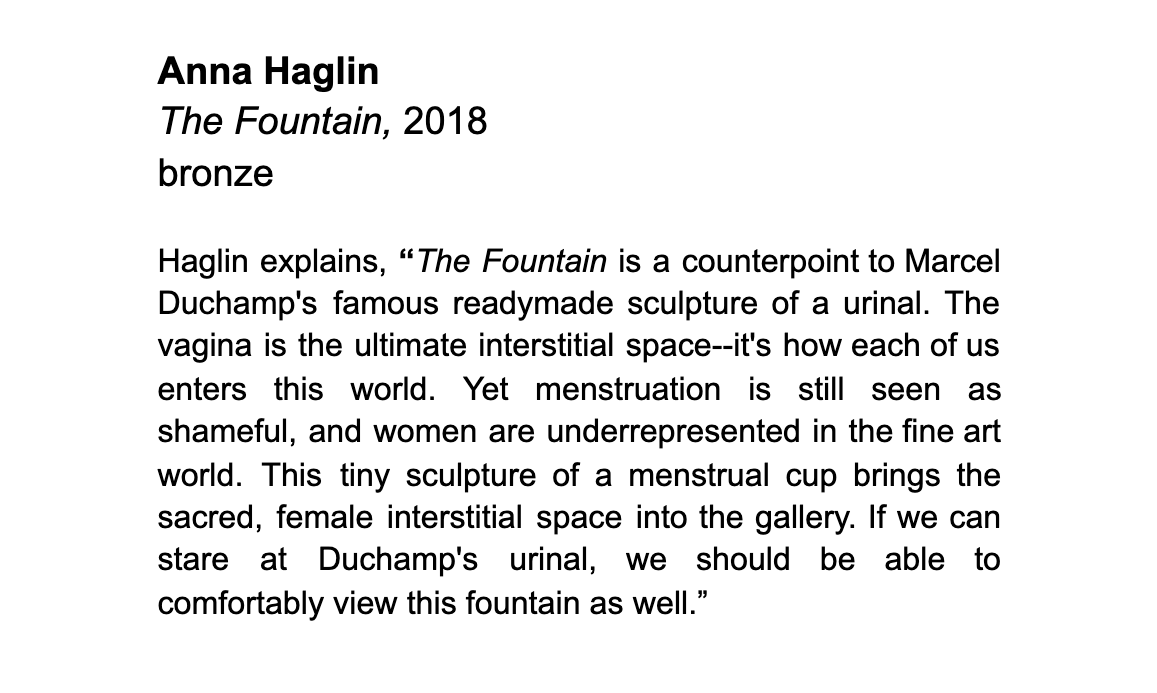 Anna Haglin
The Fountain, 2018
bronze

Haglin explains, "The Fountain is a counterpoint to Marcel Duchamp's famous readymade sculpture of a urinal. The vagina is the ultimate interstitial space--it's how each of us enters this world. Yet menstruation is still seen as shameful, and women are underrepresented in the fine art world. This tiny sculpture of a menstrual cup brings the sacred, female interstitial space into the gallery. If we can stare at Duchamp's urinal, we should be able to comfortably view this fountain as well."